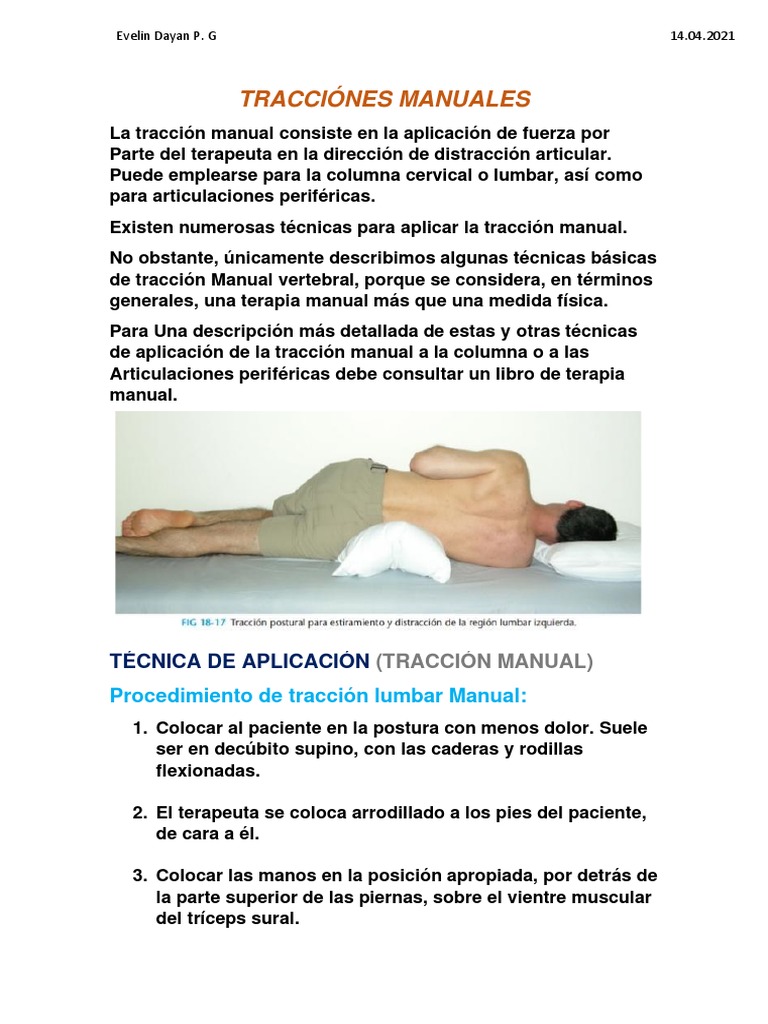 Evelin Dayan P. G

14.04.2021

TRACCIÓNES MANUALES

La tracción manual consiste en la aplicación de fuerza por Parte del terapeuta en la dirección de distracción articular. Puede emplearse para la columna cervical o lumbar, así como para articulaciones periféricas.

Existen numerosas técnicas para aplicar la tracción manual.

No obstante, únicamente describimos algunas técnicas básicas de tracción Manual vertebral, porque se considera, en términos generales, una terapia manual más que una medida física.

Para Una descripción más detallada de estas y otras técnicas de aplicación de la tracción manual a la columna o a las Articulaciones periféricas debe consultar un libro de terapia manual.

FIG 18-17 Tracción postural para estiramiento y distracción de la región lumbar izquierda.

TÉCNICA DE APLICACIÓN (TRACCIÓN MANUAL)

Procedimiento de tracción lumbar Manual:

1. Colocar al paciente en la postura con menos dolor. Suele ser en decúbito supino, con las caderas y rodillas flexionadas.

2. El terapeuta se coloca arrodillado a los pies del paciente, de cara a él.

3. Colocar las manos en la posición apropiada, por detrás de la parte superior de las piernas, sobre el vientre muscular del tríceps sural.